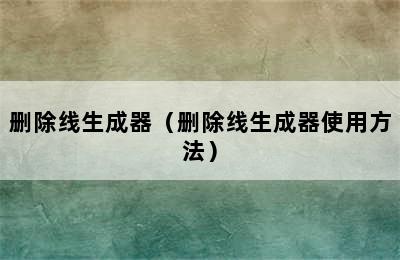 删除线生成器（删除线生成器使用方法）